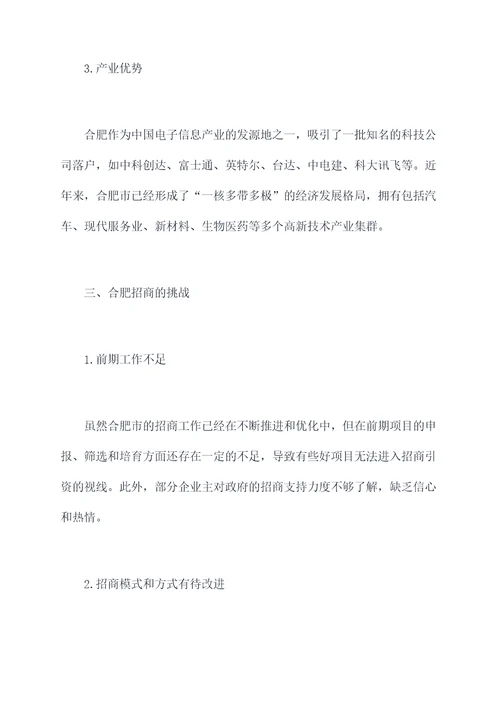 3.产业优势

合肥作为中国电子信息产业的发源地之一，吸引了一批知名的科技公司落户，如中科创达、富士通、英特尔、台达、中电建、科大讯飞等。近年来，合肥市已经形成了“一核多带多极”的经济发展格局，拥有包括汽车、现代服务业、新材料、生物医药等多个高新技术产业集群。

三、合肥招商的挑战

1.前期工作不足

虽然合肥市的招商工作已经在不断推进和优化中，但在前期项目的申报、筛选和培育方面还存在一定的不足，导致有些好项目无法进入招商引资的视线。此外，部分企业主对政府的招商支持力度不够了解，缺乏信心和热情。

2.招商模式和方式有待改进